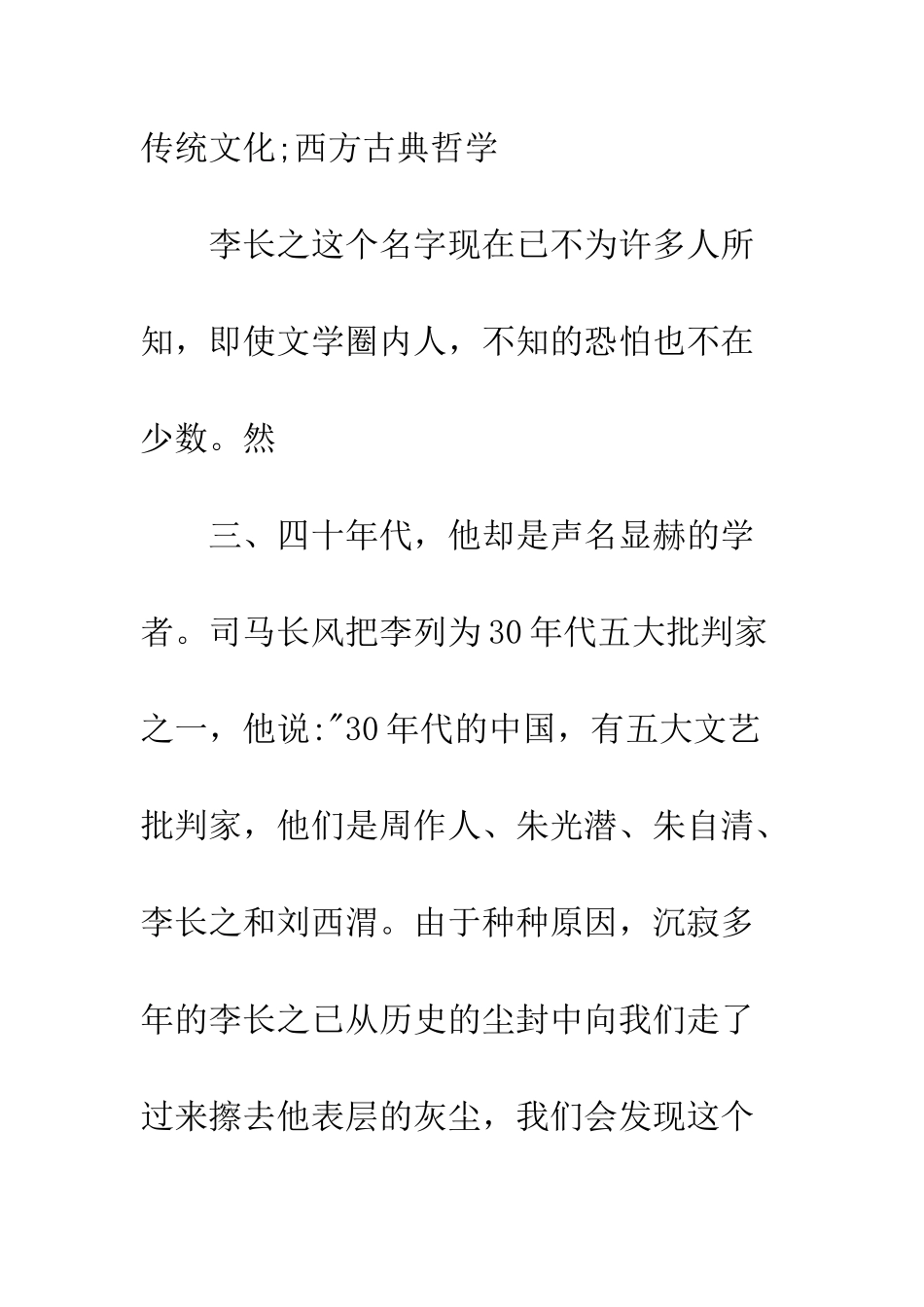 传统文化;西方古典哲学

李长之这个名字现在已不为许多人所知，即使文学圈内人，不知的恐怕也不在少数。然

三、四十年代，他却是声名显赫的学者。司马长风把李列为30年代五大批判家之一，他说:"30年代的中国，有五大文艺批判家，他们是周作人、朱光潜、朱自清、李长之和刘西渭。由于种种原因，沉寂多年的李长之已从历史的尘封中向我们走了过来擦去他表层的灰尘，我们会发现这个